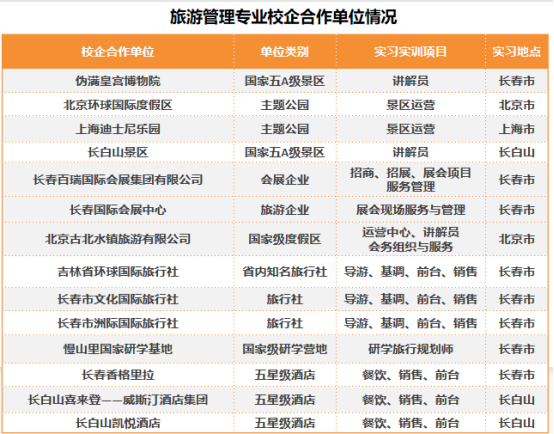 旅游管理专业校企合作单位情况

| 校企合作单位 | 单位类别 | 实习实训项目 | 实习地点 |
|---|---|---|---|
| 伪满皇宫博物院 | 国家五A级景区 | 讲解员 | 长春市 |
| 北京环球国际度假区 | 主题公园 | 景区运营 | 北京市 |
| 上海迪士尼乐园 | 主题公园 | 景区运营 | 上海市 |
| 长白山景区 | 国家五A级景区 | 讲解员 | 长白山 |
| 长春百瑞国际会展集团有限公司 | 会展企业 | 招商、招展、展会项目服务管理 | 长春市 |
| 长春国际会展中心 | 旅游企业 | 展会现场服务与管理 | 长春市 |
| 北京古北水镇旅游有限公司 | 国家级度假区 | 运营中心、讲解员 会务组织与服务 | 北京市 |
| 吉林省环球国际旅行社 | 省内知名旅行社 | 导游、基调、前台、销售 | 长春市 |
| 长春市文化国际旅行社 | 旅行社 | 导游、基调、前台、销售 | 长春市 |
| 长春市洲际国际旅行社 | 旅行社 | 导游、基调、前台、销售 | 长春市 |
| 慢山里国家研学基地 | 国家级研学营地 | 研学旅行规划师 | 长春市 |
| 长春香格里拉 | 五星级酒店 | 餐饮、销售、前台 | 长春市 |
| 长白山喜来登——威斯汀酒店集团 | 五星级酒店 | 餐饮、销售、前台 | 长白山 |
| 长白山凯悦酒店 | 五星级酒店 | 餐饮、销售、前台 | 长白山 |